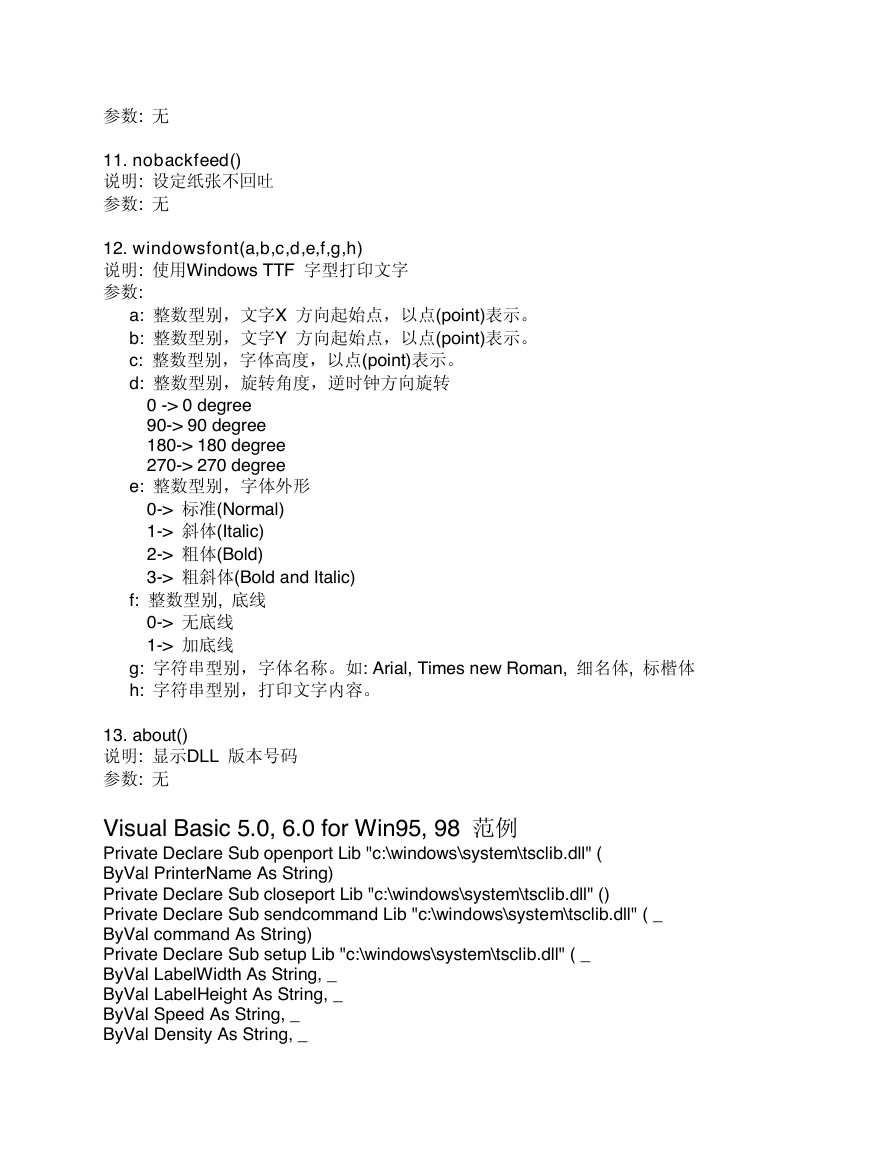 参数: 无

11. nobackfeed()
说明: 设定纸张不回吐
参数: 无

12. windowsfont(a,b,c,d,e,f,g,h)
说明: 使用Windows TTF 字型打印文字
参数:
a: 整数型别，文字X 方向起始点，以点(point)表示。
b: 整数型别，文字Y 方向起始点，以点(point)表示。
c: 整数型别，字体高度，以点(point)表示。
d: 整数型别，旋转角度，逆时钟方向旋转
0 -> 0 degree
90-> 90 degree
180-> 180 degree
270-> 270 degree
e: 整数型别，字体外形
0-> 标准(Normal)
1-> 斜体(Italic)
2-> 粗体(Bold)
3-> 粗斜体(Bold and Italic)
f: 整数型别, 底线
0-> 无底线
1-> 加底线
g: 字符串型别，字体名称。如: Arial, Times new Roman, 细名体, 标楷体
h: 字符串型别，打印文字内容。

13. about()
说明: 显示DLL 版本号码
参数: 无

Visual Basic 5.0, 6.0 for Win95, 98 范例
Private Declare Sub openport Lib "c:\windows\system\tsclib.dll" (
ByVal PrinterName As String)
Private Declare Sub closeport Lib "c:\windows\system\tsclib.dll" ()
Private Declare Sub sendcommand Lib "c:\windows\system\tsclib.dll" ( _
ByVal command As String)
Private Declare Sub setup Lib "c:\windows\system\tsclib.dll" ( _
ByVal LabelWidth As String, _
ByVal LabelHeight As String, _
ByVal Speed As String, _
ByVal Density As String, _